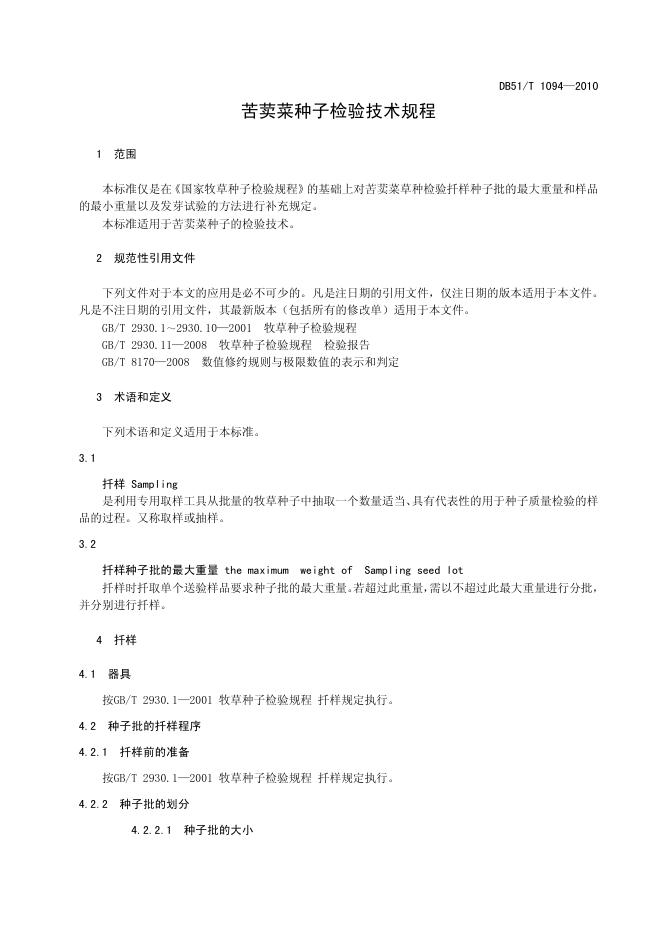 DB51/T 1094—2010

苦荬菜种子检验技术规程

1 范围

本标准仅是在《国家牧草种子检验规程》的基础上对苦荬菜草种检验扦样种子批的最大重量和样品的最小重量以及发芽试验的方法进行补充规定。

本标准适用于苦荬菜种子的检验技术。

2 规范性引用文件

下列文件对于本文的应用是必不可少的。凡是注日期的引用文件，仅注日期的版本适用于本文件。凡是不注日期的引用文件，其最新版本（包括所有的修改单）适用于本文件。

GB/T 2930.1～2930.10—2001 牧草种子检验规程

GB/T 2930.11—2008 牧草种子检验规程 检验报告

GB/T 8170—2008 数值修约规则与极限数值的表示和判定

3 术语和定义

下列术语和定义适用于本标准。

3.1

扦样 Sampling

是利用专用取样工具从批量的牧草种子中抽取一个数量适当、具有代表性的用于种子质量检验的样品的过程。又称取样或抽样。

3.2

扦样种子批的最大重量 the maximum weight of Sampling seed lot

扦样时扦取单个送验样品要求种子批的最大重量。若超过此重量，需以不超过此最大重量进行分批，并分别进行扦样。

4 扦样

4.1 器具

按GB/T 2930.1—2001 牧草种子检验规程 扦样规定执行。

4.2 种子批的扦样程序

4.2.1 扦样前的准备

按GB/T 2930.1—2001 牧草种子检验规程 扦样规定执行。

4.2.2 种子批的划分

4.2.2.1 种子批的大小